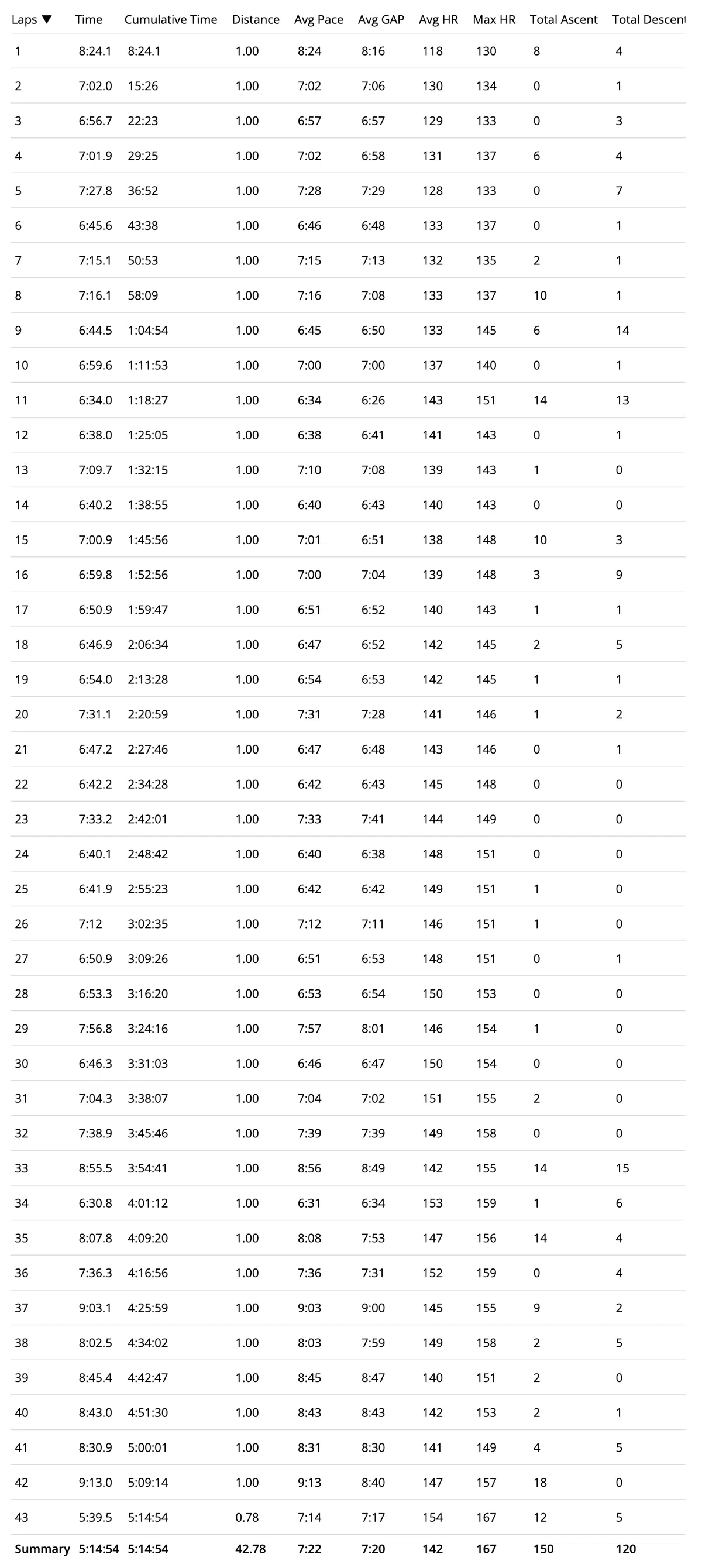 | Laps ▼ | Time | Cumulative Time | Distance | Avg Pace | Avg GAP | Avg HR | Max HR | Total Ascent | Total Descent |
|---|---|---|---|---|---|---|---|---|---|
| 1 | 8:24.1 | 8:24.1 | 1.00 | 8:24 | 8:16 | 118 | 130 | 8 | 4 |
| 2 | 7:02.0 | 15:26 | 1.00 | 7:02 | 7:06 | 130 | 134 | 0 | 1 |
| 3 | 6:56.7 | 22:23 | 1.00 | 6:57 | 6:57 | 129 | 133 | 0 | 3 |
| 4 | 7:01.9 | 29:25 | 1.00 | 7:02 | 6:58 | 131 | 137 | 6 | 4 |
| 5 | 7:27.8 | 36:52 | 1.00 | 7:28 | 7:29 | 128 | 133 | 0 | 7 |
| 6 | 6:45.6 | 43:38 | 1.00 | 6:46 | 6:48 | 133 | 137 | 0 | 1 |
| 7 | 7:15.1 | 50:53 | 1.00 | 7:15 | 7:13 | 132 | 135 | 2 | 1 |
| 8 | 7:16.1 | 58:09 | 1.00 | 7:16 | 7:08 | 133 | 137 | 10 | 1 |
| 9 | 6:44.5 | 1:04:54 | 1.00 | 6:45 | 6:50 | 133 | 145 | 6 | 14 |
| 10 | 6:59.6 | 1:11:53 | 1.00 | 7:00 | 7:00 | 137 | 140 | 0 | 1 |
| 11 | 6:34.0 | 1:18:27 | 1.00 | 6:34 | 6:26 | 143 | 151 | 14 | 13 |
| 12 | 6:38.0 | 1:25:05 | 1.00 | 6:38 | 6:41 | 141 | 143 | 0 | 1 |
| 13 | 7:09.7 | 1:32:15 | 1.00 | 7:10 | 7:08 | 139 | 143 | 1 | 0 |
| 14 | 6:40.2 | 1:38:55 | 1.00 | 6:40 | 6:43 | 140 | 143 | 0 | 0 |
| 15 | 7:00.9 | 1:45:56 | 1.00 | 7:01 | 6:51 | 138 | 148 | 10 | 3 |
| 16 | 6:59.8 | 1:52:56 | 1.00 | 7:00 | 7:04 | 139 | 148 | 3 | 9 |
| 17 | 6:50.9 | 1:59:47 | 1.00 | 6:51 | 6:52 | 140 | 143 | 1 | 1 |
| 18 | 6:46.9 | 2:06:34 | 1.00 | 6:47 | 6:52 | 142 | 145 | 2 | 5 |
| 19 | 6:54.0 | 2:13:28 | 1.00 | 6:54 | 6:53 | 142 | 145 | 1 | 1 |
| 20 | 7:31.1 | 2:20:59 | 1.00 | 7:31 | 7:28 | 141 | 146 | 1 | 2 |
| 21 | 6:47.2 | 2:27:46 | 1.00 | 6:47 | 6:48 | 143 | 146 | 0 | 1 |
| 22 | 6:42.2 | 2:34:28 | 1.00 | 6:42 | 6:43 | 145 | 148 | 0 | 0 |
| 23 | 7:33.2 | 2:42:01 | 1.00 | 7:33 | 7:41 | 144 | 149 | 0 | 0 |
| 24 | 6:40.1 | 2:48:42 | 1.00 | 6:40 | 6:38 | 148 | 151 | 0 | 0 |
| 25 | 6:41.9 | 2:55:23 | 1.00 | 6:42 | 6:42 | 149 | 151 | 1 | 0 |
| 26 | 7:12 | 3:02:35 | 1.00 | 7:12 | 7:11 | 146 | 151 | 1 | 0 |
| 27 | 6:50.9 | 3:09:26 | 1.00 | 6:51 | 6:53 | 148 | 151 | 0 | 1 |
| 28 | 6:53.3 | 3:16:20 | 1.00 | 6:53 | 6:54 | 150 | 153 | 0 | 0 |
| 29 | 7:56.8 | 3:24:16 | 1.00 | 7:57 | 8:01 | 146 | 154 | 1 | 0 |
| 30 | 6:46.3 | 3:31:03 | 1.00 | 6:46 | 6:47 | 150 | 154 | 0 | 0 |
| 31 | 7:04.3 | 3:38:07 | 1.00 | 7:04 | 7:02 | 151 | 155 | 2 | 0 |
| 32 | 7:38.9 | 3:45:46 | 1.00 | 7:39 | 7:39 | 149 | 158 | 0 | 0 |
| 33 | 8:55.5 | 3:54:41 | 1.00 | 8:56 | 8:49 | 142 | 155 | 14 | 15 |
| 34 | 6:30.8 | 4:01:12 | 1.00 | 6:31 | 6:34 | 153 | 159 | 1 | 6 |
| 35 | 8:07.8 | 4:09:20 | 1.00 | 8:08 | 7:53 | 147 | 156 | 14 | 4 |
| 36 | 7:36.3 | 4:16:56 | 1.00 | 7:36 | 7:31 | 152 | 159 | 0 | 4 |
| 37 | 9:03.1 | 4:25:59 | 1.00 | 9:03 | 9:00 | 145 | 155 | 9 | 2 |
| 38 | 8:02.5 | 4:34:02 | 1.00 | 8:03 | 7:59 | 149 | 158 | 2 | 5 |
| 39 | 8:45.4 | 4:42:47 | 1.00 | 8:45 | 8:47 | 140 | 151 | 2 | 0 |
| 40 | 8:43.0 | 4:51:30 | 1.00 | 8:43 | 8:43 | 142 | 153 | 2 | 1 |
| 41 | 8:30.9 | 5:00:01 | 1.00 | 8:31 | 8:30 | 141 | 149 | 4 | 5 |
| 42 | 9:13.0 | 5:09:14 | 1.00 | 9:13 | 8:40 | 147 | 157 | 18 | 0 |
| 43 | 5:39.5 | 5:14:54 | 0.78 | 7:14 | 7:17 | 154 | 167 | 12 | 5 |
| Summary | 5:14:54 | 5:14:54 | 42.78 | 7:22 | 7:20 | 142 | 167 | 150 | 120 |